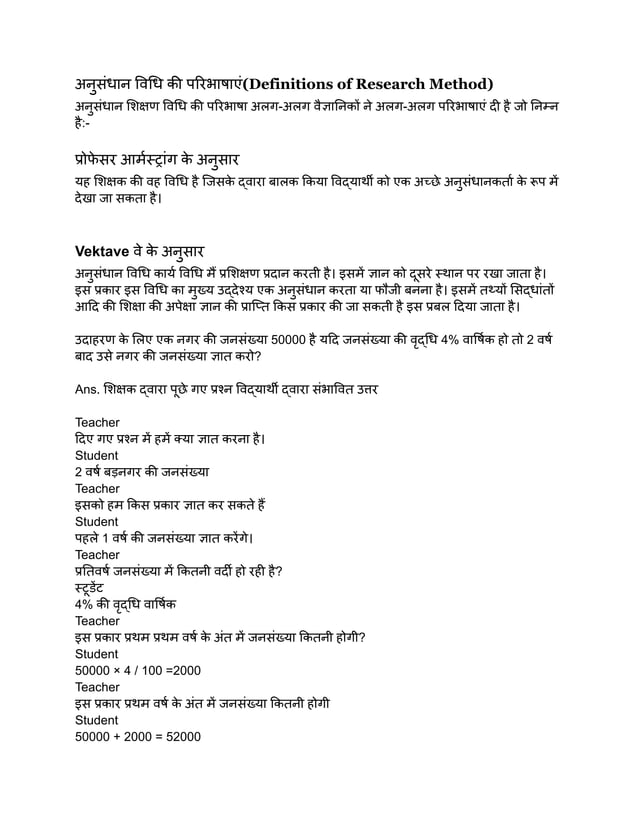 अनुसंधान विधि की परिभाषाएं(Definitions of Research Method)
अनुसंधान शिक्षण विधि की परिभाषा अलग-अलग वैज्ञानिकों ने अलग-अलग परिभाषाएं दी है जो निम्न है:-

प्रोफेसर आर्मस्ट्रांग के अनुसार
यह शिक्षक की वह विधि है जिसके द्वारा बालक किया विद्यार्थी को एक अच्छे अनुसंधानकर्ता के रूप में देखा जा सकता है।

Vektave वे के अनुसार
अनुसंधान विधि कार्य विधि में प्रशिक्षण प्रदान करती है। इसमें ज्ञान को दूसरे स्थान पर रखा जाता है। इस प्रकार इस विधि का मुख्य उद्देश्य एक अनुसंधान करता या फौजी बनना है। इसमें तथ्यों सिद्धांतों आदि की शिक्षा की अपेक्षा ज्ञान की प्राप्ति किस प्रकार की जा सकती है इस प्रबल दिया जाता है।

उदाहरण के लिए एक नगर की जनसंख्या 50000 है यदि जनसंख्या की वृद्धि 4% वार्षिक हो तो 2 वर्ष बाद उसे नगर की जनसंख्या ज्ञात करो?

Ans. शिक्षक द्वारा पूछे गए प्रश्न विद्यार्थी द्वारा संभावित उत्तर

Teacher
दिए गए प्रश्न में हमें क्या ज्ञात करना है।
Student
2 वर्ष बड़नगर की जनसंख्या
Teacher
इसको हम किस प्रकार ज्ञात कर सकते हैं
Student
पहले 1 वर्ष की जनसंख्या ज्ञात करेंगे।
Teacher
प्रतिवर्ष जनसंख्या में कितनी वर्दी हो रही है?
स्टूडेंट
4% की वृद्धि वार्षिक
Teacher
इस प्रकार प्रथम प्रथम वर्ष के अंत में जनसंख्या कितनी होगी?
Student
50000 × 4 / 100 =2000
Teacher
इस प्रकार प्रथम वर्ष के अंत में जनसंख्या कितनी होगी
Student
50000 + 2000 = 52000